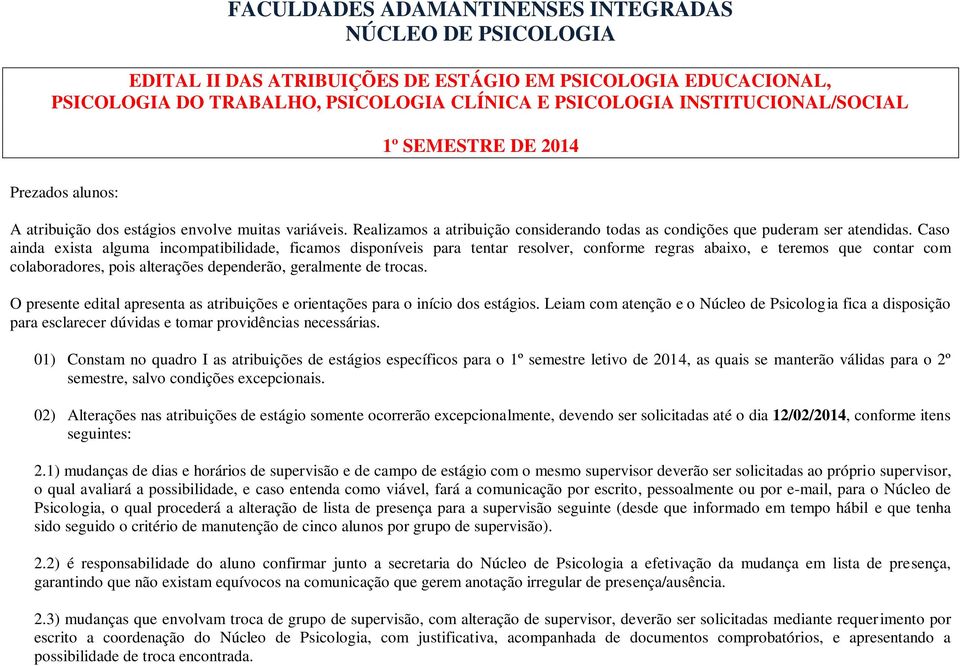 FACULDADES ADAMANTINENSES INTEGRADAS
NÚCLEO DE PSICOLOGIA

EDITAL II DAS ATRIBUIÇÕES DE ESTÁGIO EM PSICOLOGIA EDUCACIONAL, PSICOLOGIA DO TRABALHO, PSICOLOGIA CLÍNICA E PSICOLOGIA INSTITUCIONAL/SOCIAL

1º SEMESTRE DE 2014

Prezados alunos:

A atribuição dos estágios envolve muitas variáveis. Realizamos a atribuição considerando todas as condições que puderam ser atendidas. Caso ainda exista alguma incompatibilidade, ficamos disponíveis para tentar resolver, conforme regras abaixo, e teremos que contar com colaboradores, pois alterações dependerão, geralmente de trocas.

O presente edital apresenta as atribuições e orientações para o início dos estágios. Leiam com atenção e o Núcleo de Psicologia fica a disposição para esclarecer dúvidas e tomar providências necessárias.

01) Constam no quadro I as atribuições de estágios específicos para o 1º semestre letivo de 2014, as quais se manterão válidas para o 2º semestre, salvo condições excepcionais.

02) Alterações nas atribuições de estágio somente ocorrerão excepcionalmente, devendo ser solicitadas até o dia 12/02/2014, conforme itens seguintes:

2.1) mudanças de dias e horários de supervisão e de campo de estágio com o mesmo supervisor deverão ser solicitadas ao próprio supervisor, o qual avaliará a possibilidade, e caso entenda como viável, fará a comunicação por escrito, pessoalmente ou por e-mail, para o Núcleo de Psicologia, o qual procederá a alteração de lista de presença para a supervisão seguinte (desde que informado em tempo hábil e que tenha sido seguido o critério de manutenção de cinco alunos por grupo de supervisão).

2.2) é responsabilidade do aluno confirmar junto a secretaria do Núcleo de Psicologia a efetivação da mudança em lista de presença, garantindo que não existam equívocos na comunicação que gerem anotação irregular de presença/ausência.

2.3) mudanças que envolvam troca de grupo de supervisão, com alteração de supervisor, deverão ser solicitadas mediante requerimento por escrito a coordenação do Núcleo de Psicologia, com justificativa, acompanhada de documentos comprobatórios, e apresentando a possibilidade de troca encontrada.